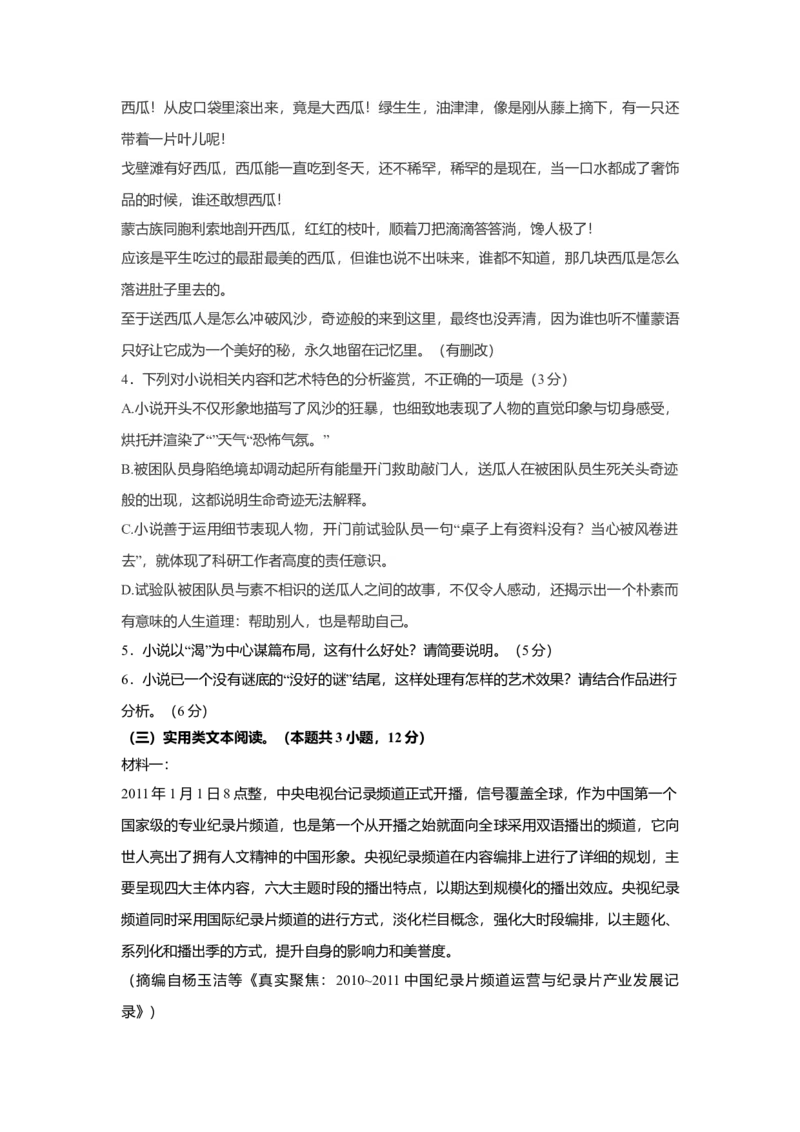 西瓜！从皮口袋里滚出来，竟是大西瓜！绿生生，油津津，像是刚从藤上摘下，有一只还带着一片叶儿呢！

戈壁滩有好西瓜，西瓜能一直吃到冬天，还不稀罕，稀罕的是现在，当一口水都成了奢饰品的时候，谁还敢想西瓜！

蒙古族同胞利索地剖开西瓜，红红的枝叶，顺着刀把滴滴答答淌，馋人极了！

应该是平生吃过的最甜最美的西瓜，但谁也说不出味来，谁都不知道，那几块西瓜是怎么落进肚子里去的。

至于送西瓜人是怎么冲破风沙，奇迹般的来到这里，最终也没弄清，因为谁也听不懂蒙语只好让它成为一个美好的秘，永久地留在记忆里。（有删改）

4．下列对小说相关内容和艺术特色的分析鉴赏，不正确的一项是（3分）

A.小说开头不仅形象地描写了风沙的狂暴，也细致地表现了人物的直觉印象与切身感受，烘托并渲染了“”天气“恐怖气氛。”

B.被困队员身陷绝境却调动起所有能量开门救助敲门人，送瓜人在被困队员生死关头奇迹般的出现，这都说明生命奇迹无法解释。

C.小说善于运用细节表现人物，开门前试验队员一句“桌子上有资料没有？当心被风卷进去”，就体现了科研工作者高度的责任意识。

D.试验队被困队员与素不相识的送瓜人之间的故事，不仅令人感动，还揭示出一个朴素而有意味的人生道理：帮助别人，也是帮助自己。

5．小说以“渴”为中心谋篇布局，这有什么好处？请简要说明。（5分）

6．小说已一个没有谜底的“没好的谜”结尾，这样处理有怎样的艺术效果？请结合作品进行分析。（6分）

（三）实用类文本阅读。（本题共3小题，12分）

材料一：

2011年1月1日8点整，中央电视台记录频道正式开播，信号覆盖全球，作为中国第一个国家级的专业纪录片频道，也是第一个从开播之始就面向全球采用双语播出的频道，它向世人亮出了拥有人文精神的中国形象。央视纪录频道在内容编排上进行了详细的规划，主要呈现四大主体内容，六大主题时段的播出特点，以期达到规模化的播出效应。央视纪录频道同时采用国际纪录片频道的进行方式，淡化栏目概念，强化大时段编排，以主题化、系列化和播出季的方式，提升自身的影响力和美誉度。

（摘编自杨玉洁等《真实聚焦：2010~2011中国纪录片频道运营与纪录片产业发展记录》）